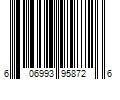 6 06993 95872 6